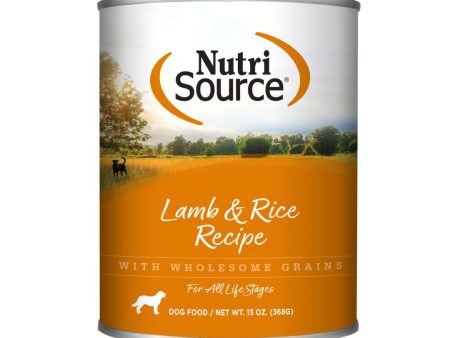 Nutri Source®

Lamb & Rice Recipe

WITH WHOLESOME GRAINS

For All Life Stages

DOG FOOD / NET WT. 13 OZ. (368G)